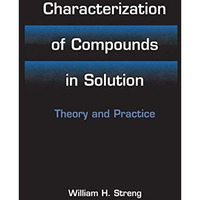 Characterization of Compounds in Solution

Theory and Practice

William H. Streng